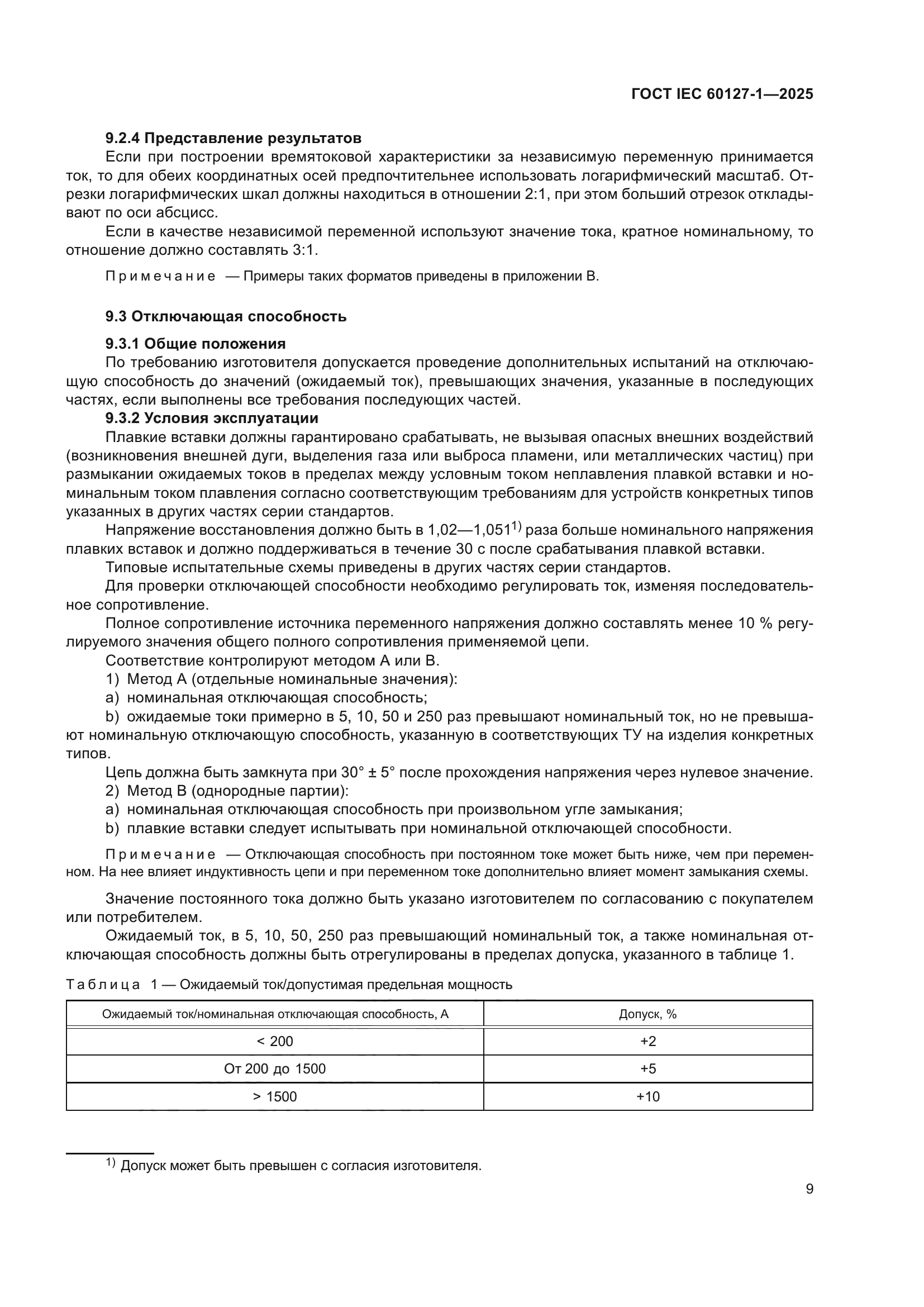 ГОСТ IEC 60127-1—2025

9.2.4 Представление результатов

Если при построении времятоковой характеристики за независимую переменную принимается ток, то для обеих координатных осей предпочтительнее использовать логарифмический масштаб. Отрезки логарифмических шкал должны находиться в отношении 2:1, при этом больший отрезок откладывают по оси абсцисс.

Если в качестве независимой переменной используют значение тока, кратное номинальному, то отношение должно составлять 3:1.

Примечание — Примеры таких форматов приведены в приложении В.

9.3 Отключающая способность

9.3.1 Общие положения

По требованию изготовителя допускается проведение дополнительных испытаний на отключающую способность до значений (ожидаемый ток), превышающих значения, указанные в последующих частях, если выполнены все требования последующих частей.

9.3.2 Условия эксплуатации

Плавкие вставки должны гарантировано срабатывать, не вызывая опасных внешних воздействий (возникновения внешней дуги, выделения газа или выброса пламени, или металлических частиц) при размыкании ожидаемых токов в пределах между условным током неплавления плавкой вставки и номинальным током плавления согласно соответствующим требованиям для устройств конкретных типов указанных в других частях серии стандартов.

Напряжение восстановления должно быть в 1,02—1,051$^{1)}$ раза больше номинального напряжения плавких вставок и должно поддерживаться в течение 30 с после срабатывания плавкой вставки.

Типовые испытательные схемы приведены в других частях серии стандартов.

Для проверки отключающей способности необходимо регулировать ток, изменяя последовательное сопротивление.

Полное сопротивление источника переменного напряжения должно составлять менее 10 % регулируемого значения общего полного сопротивления применяемой цепи.

Соответствие контролируют методом А или В.

1) Метод А (отдельные номинальные значения):

a) номинальная отключающая способность;

b) ожидаемые токи примерно в 5, 10, 50 и 250 раз превышают номинальный ток, но не превышают номинальную отключающую способность, указанную в соответствующих ТУ на изделия конкретных типов.

Цепь должна быть замкнута при 30° ± 5° после прохождения напряжения через нулевое значение.

2) Метод В (однородные партии):

a) номинальная отключающая способность при произвольном угле замыкания;

b) плавкие вставки следует испытывать при номинальной отключающей способности.

Примечание — Отключающая способность при постоянном токе может быть ниже, чем при переменном. На нее влияет индуктивность цепи и при переменном токе дополнительно влияет момент замыкания схемы.

Значение постоянного тока должно быть указано изготовителем по согласованию с покупателем или потребителем.

Ожидаемый ток, в 5, 10, 50, 250 раз превышающий номинальный ток, а также номинальная отключающая способность должны быть отрегулированы в пределах допуска, указанного в таблице 1.

Таблица 1 — Ожидаемый ток/допустимая предельная мощность

| Ожидаемый ток/номинальная отключающая способность, А | Допуск, % |
|---|---|
| < 200 | +2 |
| От 200 до 1500 | +5 |
| > 1500 | +10 |

$^{1)}$ Допуск может быть превышен с согласия изготовителя.

9